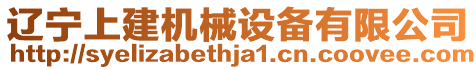 辽宁上建机械设备有限公司
http://syelizabethja1.cn.coovee.com